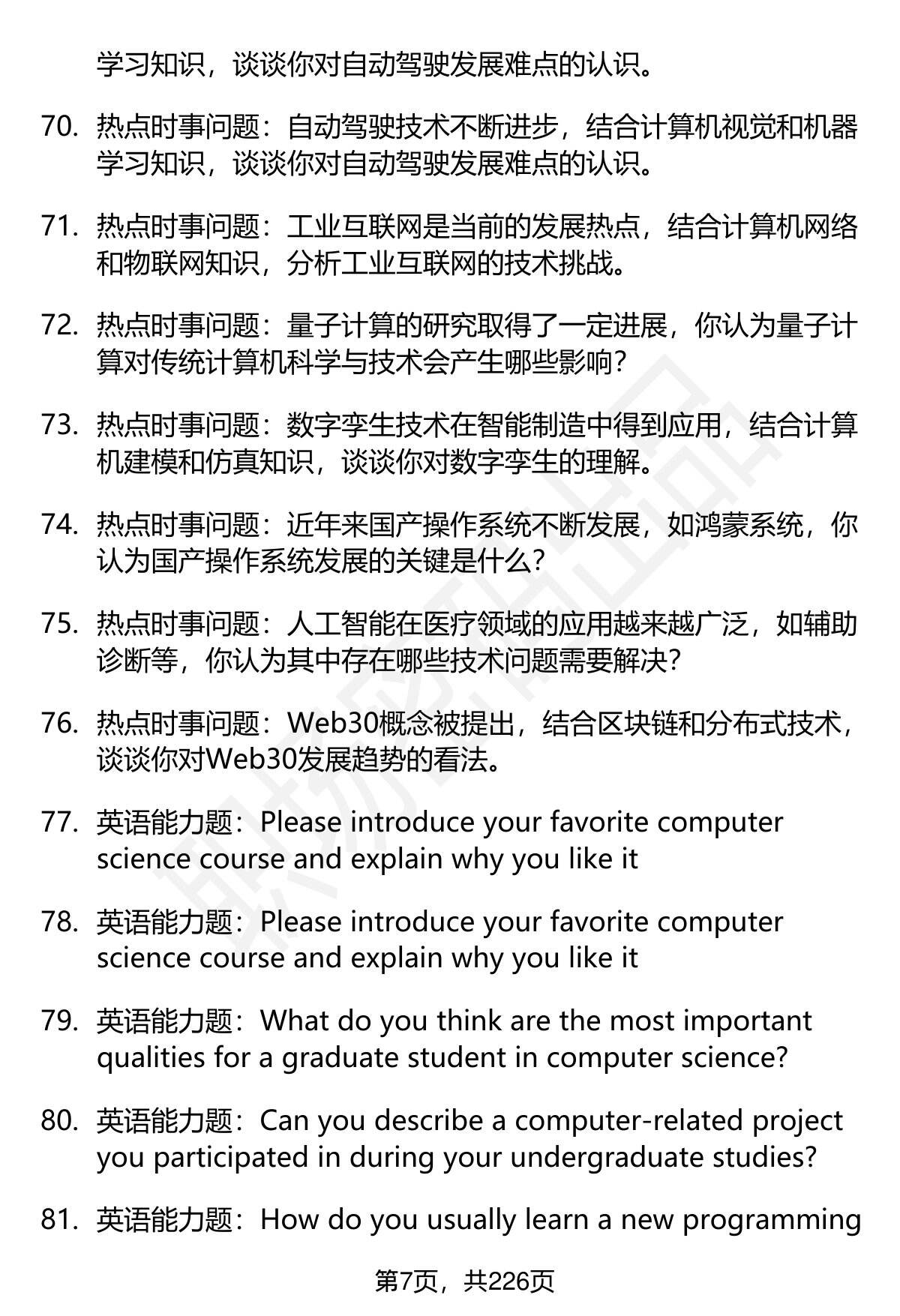 学习知识，谈谈你对自动驾驶发展难点的认识。

70. 热点时事问题：自动驾驶技术不断进步，结合计算机视觉和机器学习知识，谈谈你对自动驾驶发展难点的认识。

71. 热点时事问题：工业互联网是当前的发展热点，结合计算机网络和物联网知识，分析工业互联网的技术挑战。

72. 热点时事问题：量子计算的研究取得了一定进展，你认为量子计算对传统计算机科学与技术会产生哪些影响？

73. 热点时事问题：数字孪生技术在智能制造中得到应用，结合计算机建模和仿真知识，谈谈你对数字孪生的理解。

74. 热点时事问题：近年来国产操作系统不断发展，如鸿蒙系统，你认为国产操作系统发展的关键是什么？

75. 热点时事问题：人工智能在医疗领域的应用越来越广泛，如辅助诊断等，你认为其中存在哪些技术问题需要解决？

76. 热点时事问题：Web30概念被提出，结合区块链和分布式技术，谈谈你对Web30发展趋势的看法。

77. 英语能力题：Please introduce your favorite computer science course and explain why you like it

78. 英语能力题：Please introduce your favorite computer science course and explain why you like it

79. 英语能力题：What do you think are the most important qualities for a graduate student in computer science?

80. 英语能力题：Can you describe a computer-related project you participated in during your undergraduate studies?

81. 英语能力题：How do you usually learn a new programming

第7页，共226页